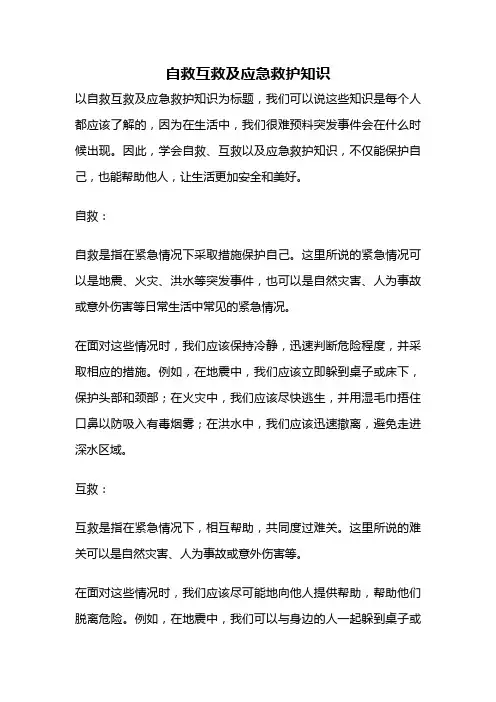 自救互救及应急救护知识

以自救互救及应急救护知识为标题，我们可以说这些知识是每个人都应该了解的，因为在生活中，我们很难预料突发事件会在什么时候出现。因此，学会自救、互救以及应急救护知识，不仅能保护自己，也能帮助他人，让生活更加安全和美好。

自救：

自救是指在紧急情况下采取措施保护自己。这里所说的紧急情况可以是地震、火灾、洪水等突发事件，也可以是自然灾害、人为事故或意外伤害等日常生活中常见的紧急情况。

在面对这些情况时，我们应该保持冷静，迅速判断危险程度，并采取相应的措施。例如，在地震中，我们应该立即躲到桌子或床下，保护头部和颈部；在火灾中，我们应该尽快逃生，并用湿毛巾捂住口鼻以防吸入有毒烟雾；在洪水中，我们应该迅速撤离，避免走进深水区域。

互救：

互救是指在紧急情况下，相互帮助，共同度过难关。这里所说的难关可以是自然灾害、人为事故或意外伤害等。

在面对这些情况时，我们应该尽可能地向他人提供帮助，帮助他们脱离危险。例如，在地震中，我们可以与身边的人一起躲到桌子或